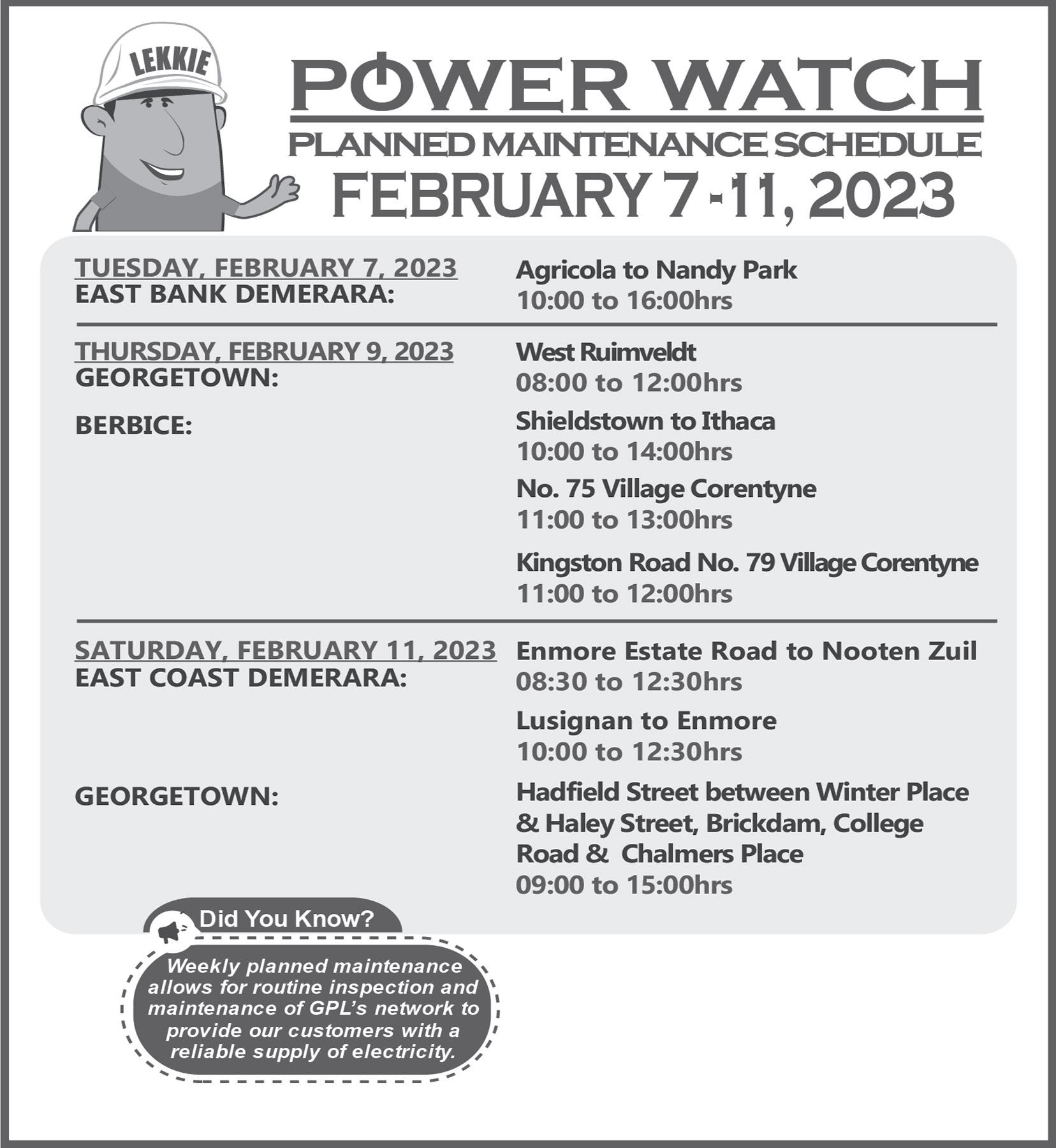 LEKKIE

POWER WATCH

PLANNED MAINTENANCE SCHEDULE

FEBRUARY 7 -11, 2023

TUESDAY, FEBRUARY 7, 2023
EAST BANK DEMERARA:

Agricola to Nandy Park
10:00 to 16:00hrs

THURSDAY, FEBRUARY 9, 2023
GEORGETOWN:

West Ruimveldt
08:00 to 12:00hrs

BERBICE:

Shieldstown to Ithaca
10:00 to 14:00hrs

No. 75 Village Corentyne
11:00 to 13:00hrs

Kingston Road No. 79 Village Corentyne
11:00 to 12:00hrs

SATURDAY, FEBRUARY 11, 2023
EAST COAST DEMERARA:

Enmore Estate Road to Nooten Zuil
08:30 to 12:30hrs

Lusignan to Enmore
10:00 to 12:30hrs

GEORGETOWN:

Hadfield Street between Winter Place & Haley Street, Brickdam, College Road & Chalmers Place
09:00 to 15:00hrs

Did You Know?

Weekly planned maintenance allows for routine inspection and maintenance of GPL's network to provide our customers with a reliable supply of electricity.